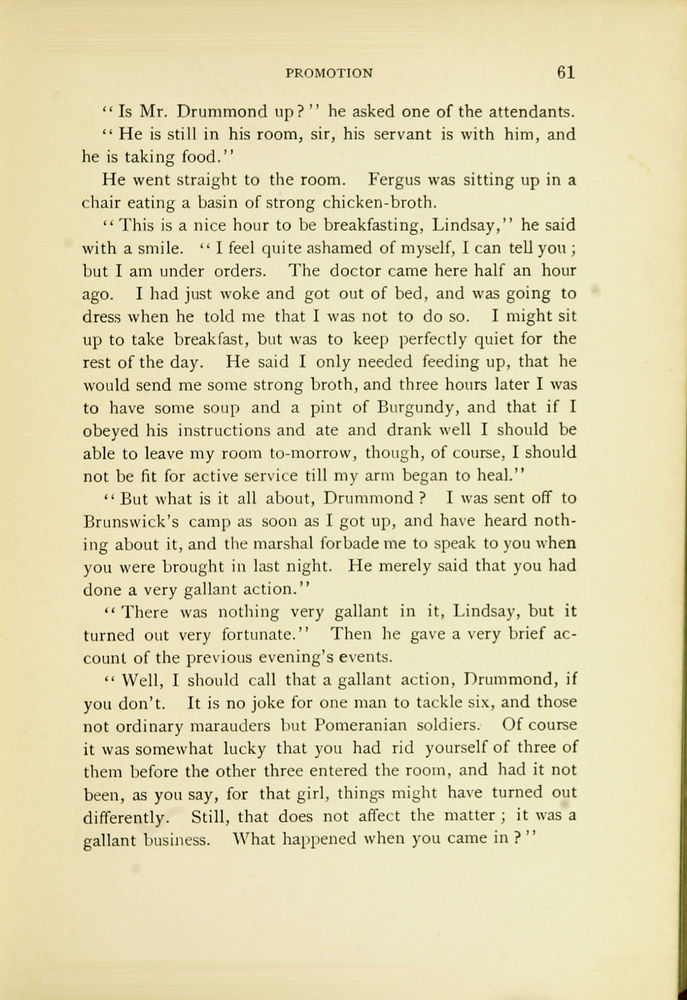 PROMOTION 61

"Is Mr. Drummond up?" he asked one of the attendants.

"He is still in his room, sir, his servant is with him, and he is taking food."

He went straight to the room. Fergus was sitting up in a chair eating a basin of strong chicken-broth.

"This is a nice hour to be breakfasting, Lindsay," he said with a smile. "I feel quite ashamed of myself, I can tell you; but I am under orders. The doctor came here half an hour ago. I had just woke and got out of bed, and was going to dress when he told me that I was not to do so. I might sit up to take breakfast, but was to keep perfectly quiet for the rest of the day. He said I only needed feeding up, that he would send me some strong broth, and three hours later I was to have some soup and a pint of Burgundy, and that if I obeyed his instructions and ate and drank well I should be able to leave my room to-morrow, though, of course, I should not be fit for active service till my arm began to heal."

"But what is it all about, Drummond? I was sent off to Brunswick's camp as soon as I got up, and have heard nothing about it, and the marshal forbade me to speak to you when you were brought in last night. He merely said that you had done a very gallant action."

"There was nothing very gallant in it, Lindsay, but it turned out very fortunate." Then he gave a very brief account of the previous evening's events.

"Well, I should call that a gallant action, Drummond, if you don't. It is no joke for one man to tackle six, and those not ordinary marauders but Pomeranian soldiers. Of course it was somewhat lucky that you had rid yourself of three of them before the other three entered the room, and had it not been, as you say, for that girl, things might have turned out differently. Still, that does not affect the matter; it was a gallant business. What happened when you came in?"